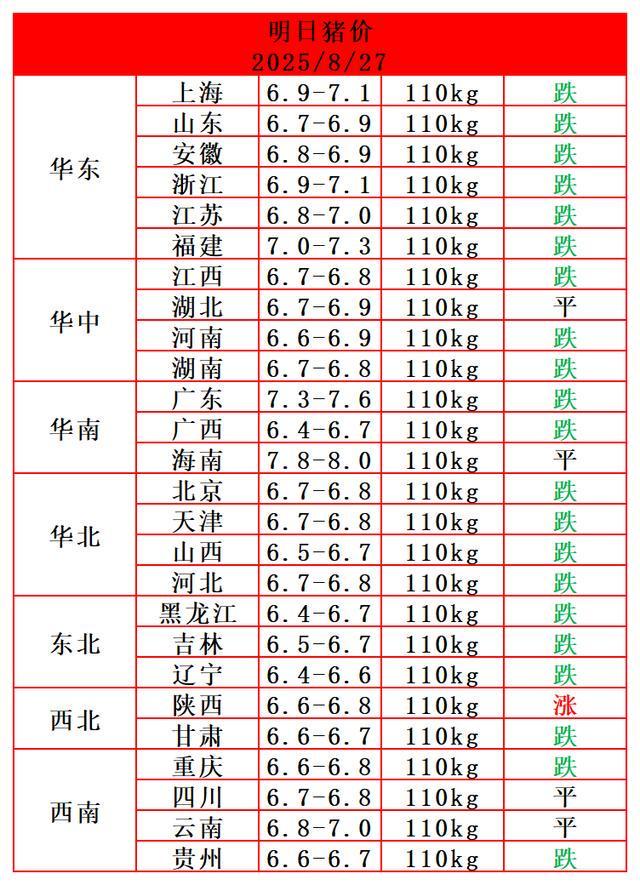 明日猪价
2025/8/27

| | | | | |
|---|---|---|---|---|
| 华东 | 上海 | 6.9-7.1 | 110kg | 跌 |
| | 山东 | 6.7-6.9 | 110kg | 跌 |
| | 安徽 | 6.8-6.9 | 110kg | 跌 |
| | 浙江 | 6.9-7.1 | 110kg | 跌 |
| | 江苏 | 6.8-7.0 | 110kg | 跌 |
| | 福建 | 7.0-7.3 | 110kg | 跌 |
| 华中 | 江西 | 6.7-6.8 | 110kg | 跌 |
| | 湖北 | 6.7-6.9 | 110kg | 平 |
| | 河南 | 6.6-6.9 | 110kg | 跌 |
| | 湖南 | 6.7-6.8 | 110kg | 跌 |
| 华南 | 广东 | 7.3-7.6 | 110kg | 跌 |
| | 广西 | 6.4-6.7 | 110kg | 跌 |
| | 海南 | 7.8-8.0 | 110kg | 平 |
| 华北 | 北京 | 6.7-6.8 | 110kg | 跌 |
| | 天津 | 6.7-6.8 | 110kg | 跌 |
| | 山西 | 6.5-6.7 | 110kg | 跌 |
| | 河北 | 6.7-6.8 | 110kg | 跌 |
| 东北 | 黑龙江 | 6.4-6.7 | 110kg | 跌 |
| | 吉林 | 6.5-6.7 | 110kg | 跌 |
| | 辽宁 | 6.4-6.6 | 110kg | 跌 |
| 西北 | 陕西 | 6.6-6.8 | 110kg | 涨 |
| | 甘肃 | 6.6-6.7 | 110kg | 跌 |
| 西南 | 重庆 | 6.6-6.8 | 110kg | 跌 |
| | 四川 | 6.7-6.8 | 110kg | 平 |
| | 云南 | 6.8-7.0 | 110kg | 平 |
| | 贵州 | 6.6-6.7 | 110kg | 跌 |